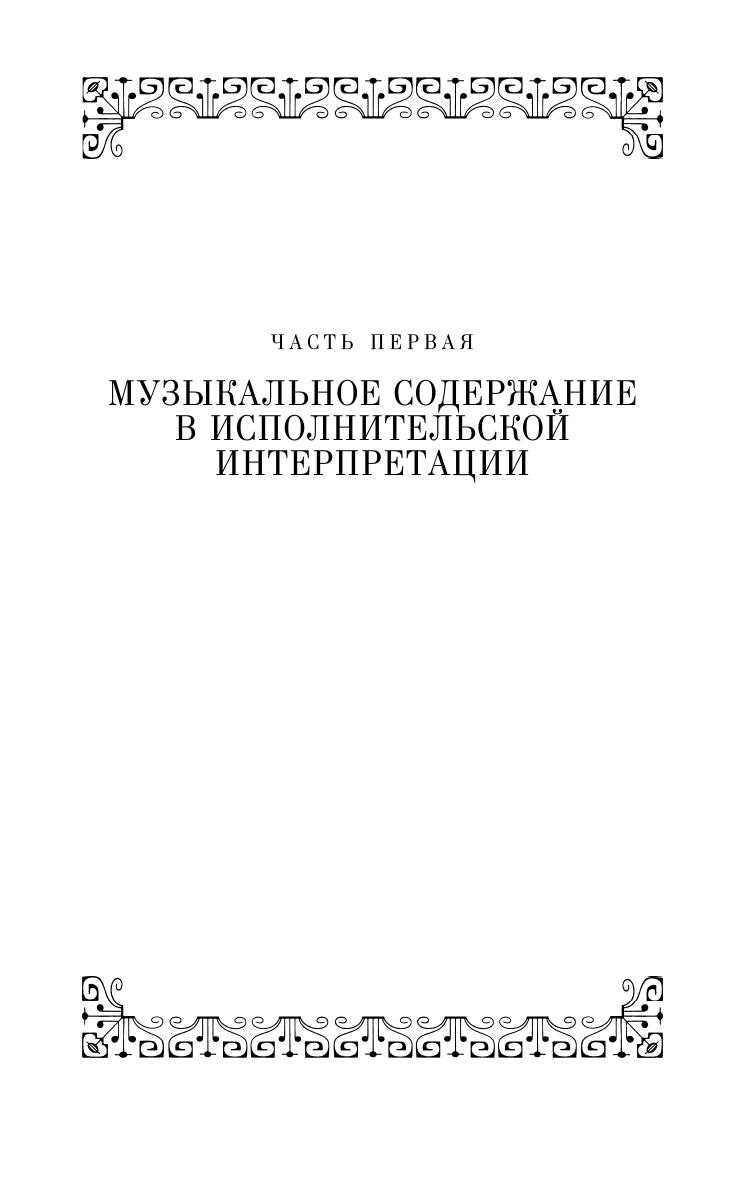 ЧАСТЬ ПЕРВАЯ

МУЗЫКАЛЬНОЕ СОДЕРЖАНИЕ
В ИСПОЛНИТЕЛЬСКОЙ
ИНТЕРПРЕТАЦИИ